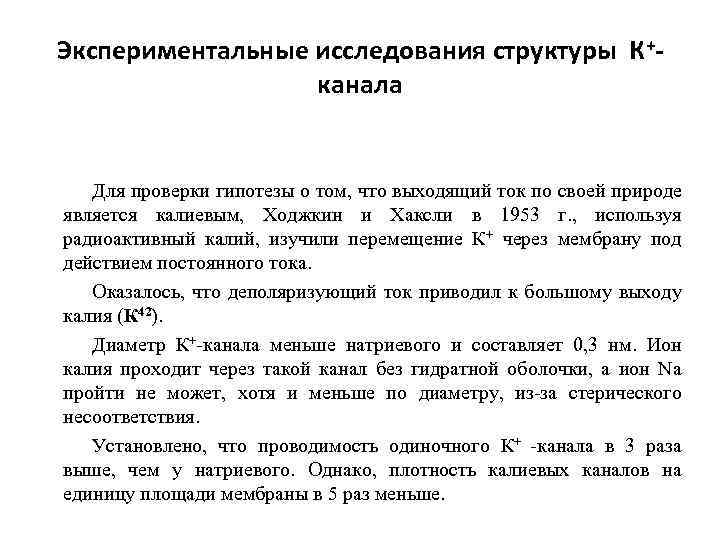 Экспериментальные исследования структуры $K^+$-канала

Для проверки гипотезы о том, что выходящий ток по своей природе является калиевым, Ходжкин и Хаксли в 1953 г., используя радиоактивный калий, изучили перемещение $K^+$ через мембрану под действием постоянного тока.

Оказалось, что деполяризующий ток приводил к большому выходу калия ($K^{42}$).

Диаметр $K^+$-канала меньше натриевого и составляет 0,3 нм. Ион калия проходит через такой канал без гидратной оболочки, а ион Na пройти не может, хотя и меньше по диаметру, из-за стерического несоответствия.

Установлено, что проводимость одиночного $K^+$ -канала в 3 раза выше, чем у натриевого. Однако, плотность калиевых каналов на единицу площади мембраны в 5 раз меньше.